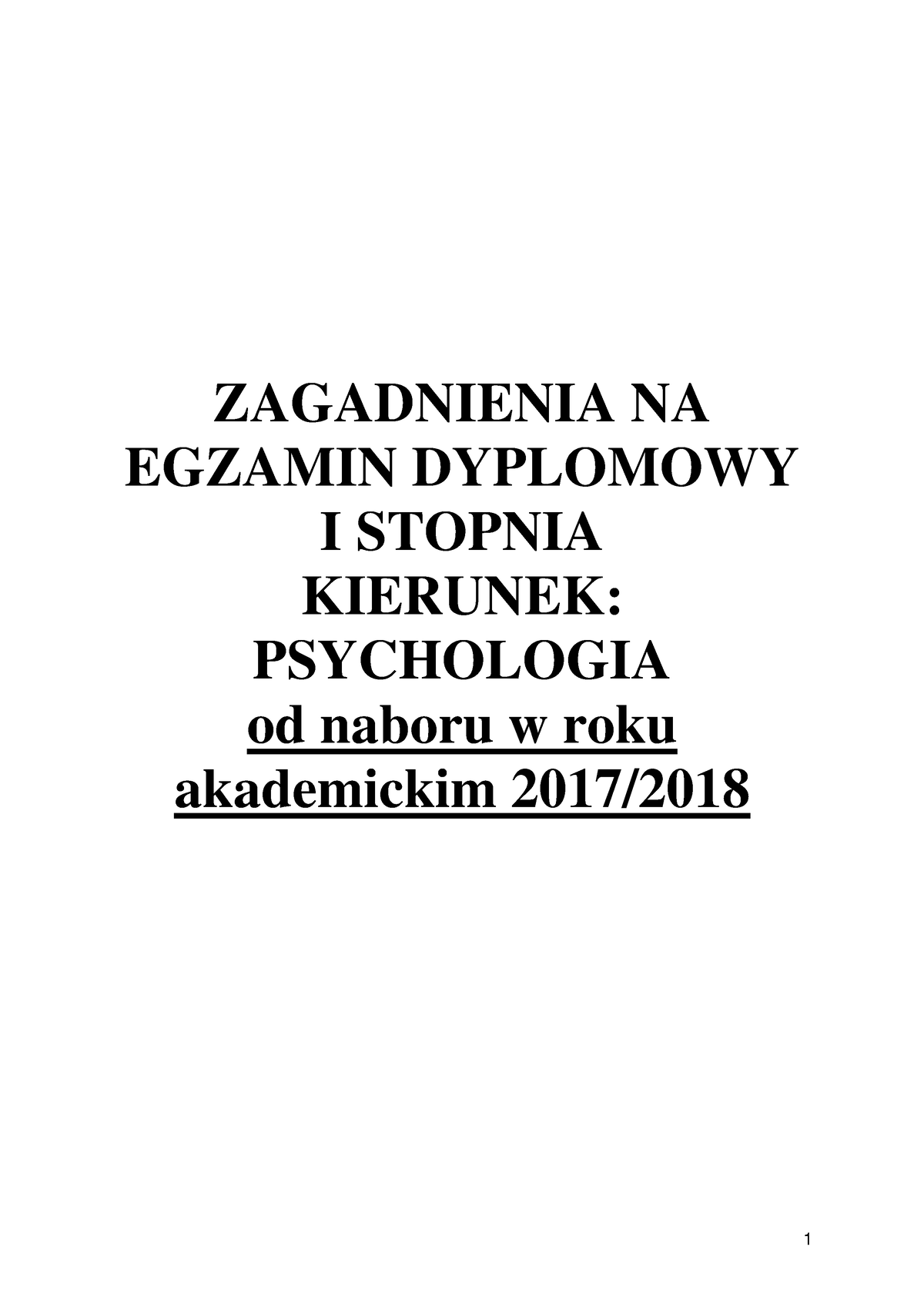 ZAGADNIENIA NA EGZAMIN DYPLOMOWY I STOPNIA KIERUNEK: PSYCHOLOGIA
od naboru w roku akademickim 2017/2018

1